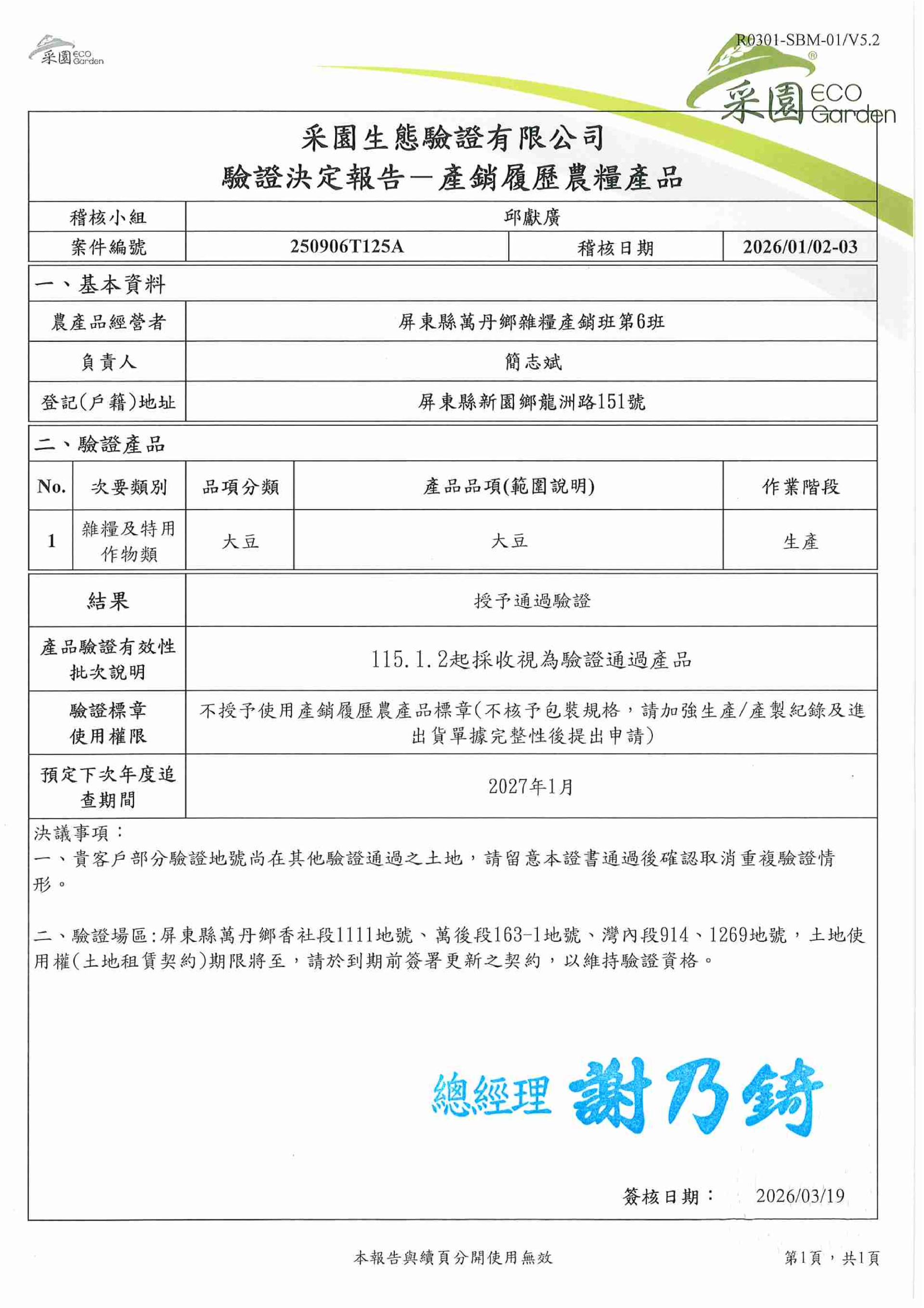 采園 ECO Garden

R0301-SBM-01/V5.2

采園 ECO Garden

采園生態驗證有限公司
驗證決定報告－產銷履歷農糧產品

| 稽核小組 | 邱獻廣 | | |
|---|---|---|---|
| 案件編號 | 250906T125A | 稽核日期 | 2026/01/02-03 |

一、基本資料

| 農產品經營者 | 屏東縣萬丹鄉雜糧產銷班第6班 |
|---|---|
| 負責人 | 簡志斌 |
| 登記(戶籍)地址 | 屏東縣新園鄉龍洲路151號 |

二、驗證產品

| No. | 次要類別 | 品項分類 | 產品品項(範圍說明) | 作業階段 |
|---|---|---|---|---|
| 1 | 雜糧及特用作物類 | 大豆 | 大豆 | 生產 |

| 結果 | 授予通過驗證 |
|---|---|
| 產品驗證有效性批次說明 | 115.1.2起採收視為驗證通過產品 |
| 驗證標章使用權限 | 不授予使用產銷履歷農產品標章(不核予包裝規格，請加強生產/產製紀錄及進出貨單據完整性後提出申請) |
| 預定下次年度追查期間 | 2027年1月 |

決議事項：
一、貴客戶部分驗證地號尚在其他驗證通過之土地，請留意本證書通過後確認取消重複驗證情形。

二、驗證場區:屏東縣萬丹鄉香社段1111地號、萬後段163-1地號、灣內段914、1269地號，土地使用權(土地租賃契約)期限將至，請於到期前簽署更新之契約，以維持驗證資格。

總經理 謝乃鑄

簽核日期： 2026/03/19

本報告與續頁分開使用無效

第1頁，共1頁